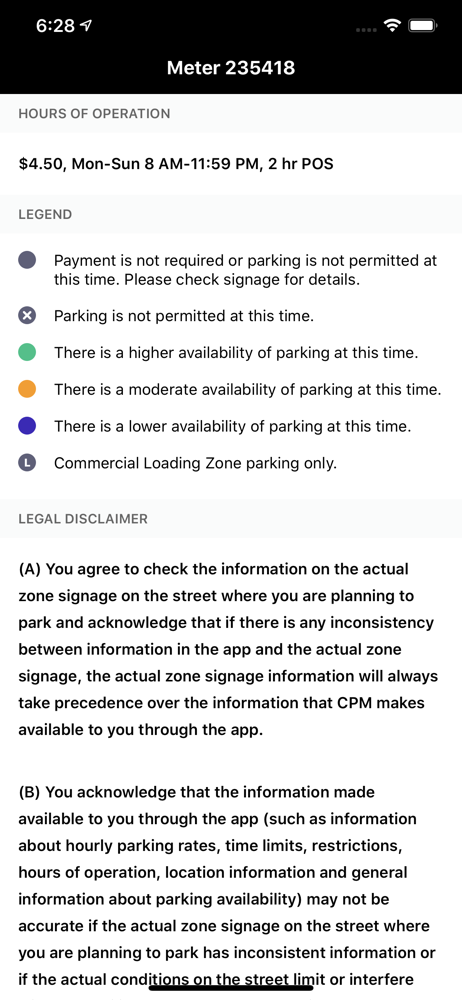 6:28

Meter 235418

HOURS OF OPERATION

$4.50, Mon-Sun 8 AM-11:59 PM, 2 hr POS

LEGEND

Payment is not required or parking is not permitted at this time. Please check signage for details.

Parking is not permitted at this time.

There is a higher availability of parking at this time.

There is a moderate availability of parking at this time.

There is a lower availability of parking at this time.

L Commercial Loading Zone parking only.

LEGAL DISCLAIMER

(A) You agree to check the information on the actual zone signage on the street where you are planning to park and acknowledge that if there is any inconsistency between information in the app and the actual zone signage, the actual zone signage information will always take precedence over the information that CPM makes available to you through the app.

(B) You acknowledge that the information made available to you through the app (such as information about hourly parking rates, time limits, restrictions, hours of operation, location information and general information about parking availability) may not be accurate if the actual zone signage on the street where you are planning to park has inconsistent information or if the actual conditions on the street limit or interfere